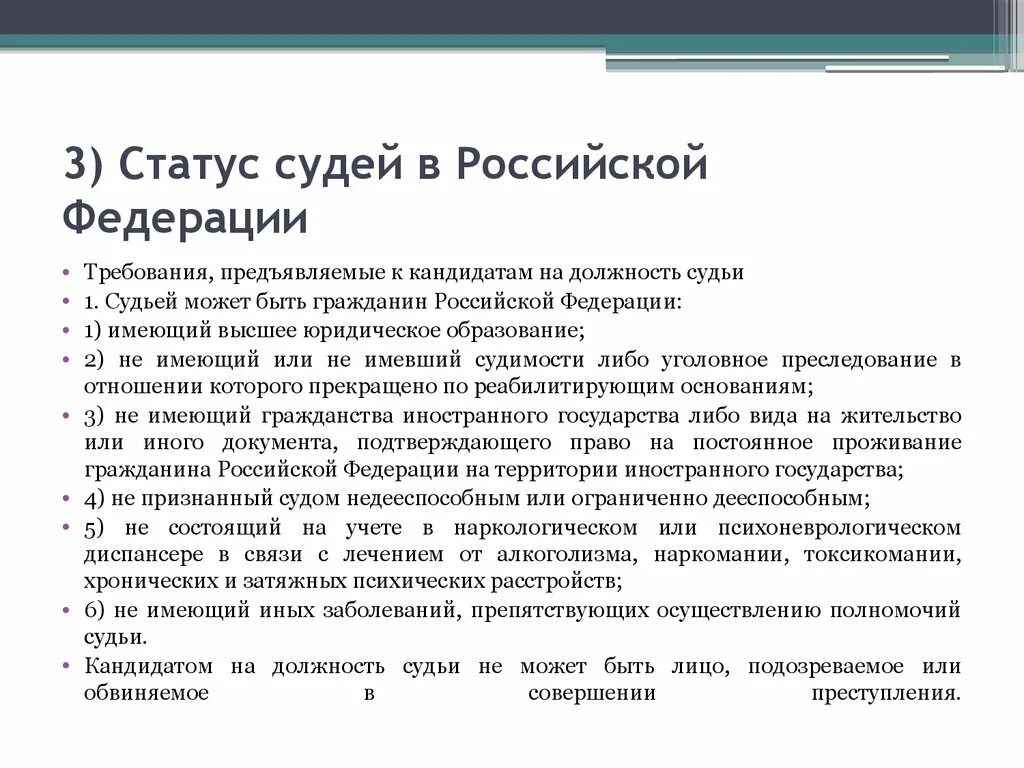 3) Статус судей в Российской Федерации

• Требования, предъявляемые к кандидатам на должность судьи
• 1. Судьей может быть гражданин Российской Федерации:
• 1) имеющий высшее юридическое образование;
• 2) не имеющий или не имевший судимости либо уголовное преследование в отношении которого прекращено по реабилитирующим основаниям;
• 3) не имеющий гражданства иностранного государства либо вида на жительство или иного документа, подтверждающего право на постоянное проживание гражданина Российской Федерации на территории иностранного государства;
• 4) не признанный судом недееспособным или ограниченно дееспособным;
• 5) не состоящий на учете в наркологическом или психоневрологическом диспансере в связи с лечением от алкоголизма, наркомании, токсикомании, хронических и затяжных психических расстройств;
• 6) не имеющий иных заболеваний, препятствующих осуществлению полномочий судьи.
• Кандидатом на должность судьи не может быть лицо, подозреваемое или обвиняемое в совершении преступления.